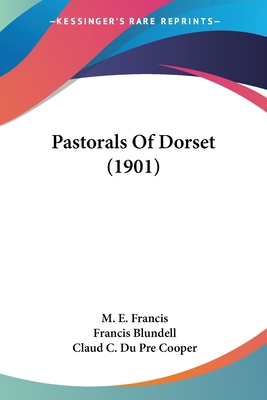 —KESSINGER'S RARE REPRINTS—

Pastorals Of Dorset (1901)

M. E. Francis
Francis Blundell
Claud C. Du Pre Cooper